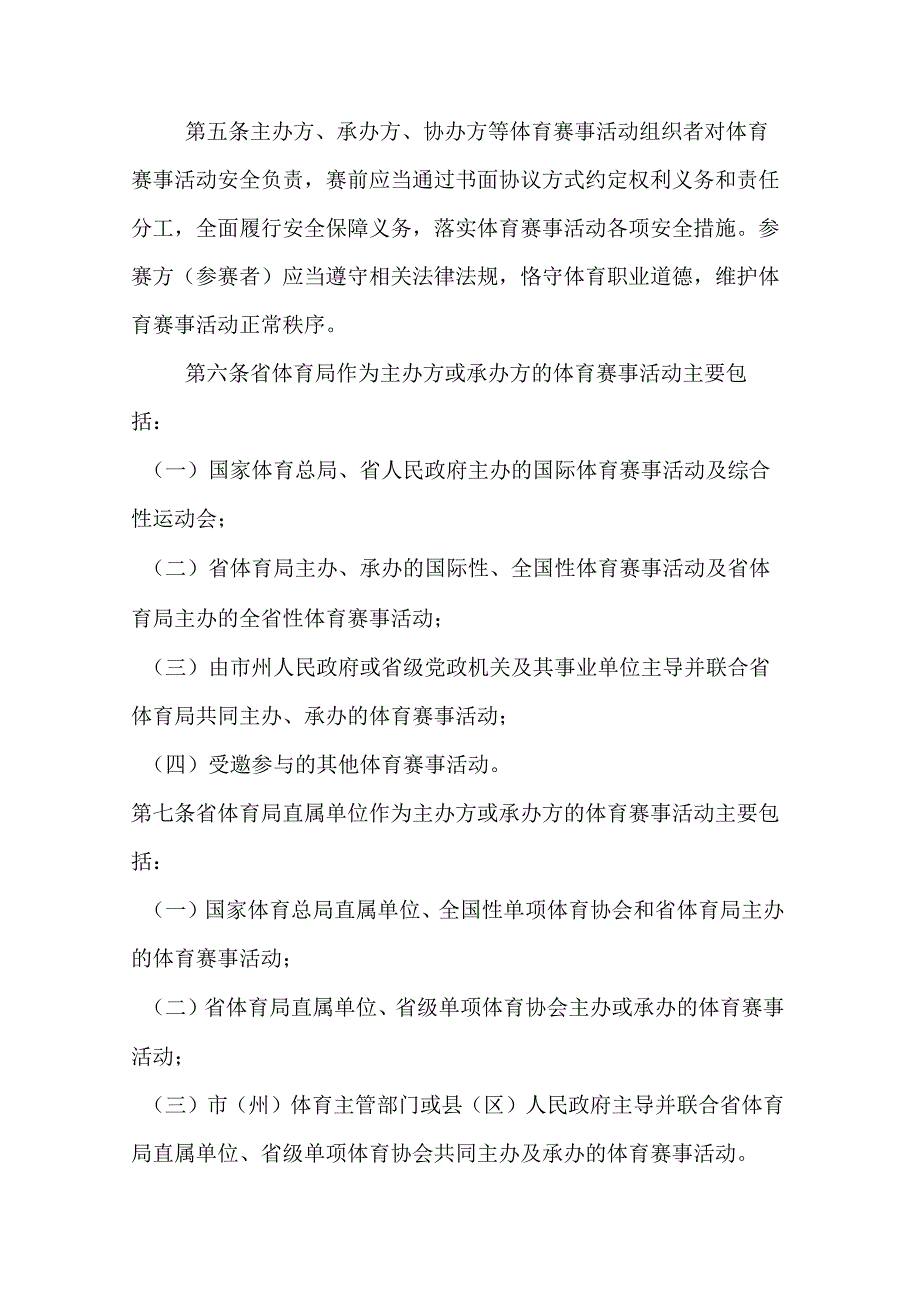 第五条主办方、承办方、协办方等体育赛事活动组织者对体育赛事活动安全负责，赛前应当通过书面协议方式约定权利义务和责任分工，全面履行安全保障义务，落实体育赛事活动各项安全措施。参赛方（参赛者）应当遵守相关法律法规，恪守体育职业道德，维护体育赛事活动正常秩序。

第六条省体育局作为主办方或承办方的体育赛事活动主要包括：

（一）国家体育总局、省人民政府主办的国际体育赛事活动及综合性运动会；

（二）省体育局主办、承办的国际性、全国性体育赛事活动及省体育局主办的全省性体育赛事活动；

（三）由市州人民政府或省级党政机关及其事业单位主导并联合省体育局共同主办、承办的体育赛事活动；

（四）受邀参与的其他体育赛事活动。

第七条省体育局直属单位作为主办方或承办方的体育赛事活动主要包括：

（一）国家体育总局直属单位、全国性单项体育协会和省体育局主办的体育赛事活动；

（二）省体育局直属单位、省级单项体育协会主办或承办的体育赛事活动；

（三）市（州）体育主管部门或县（区）人民政府主导并联合省体育局直属单位、省级单项体育协会共同主办及承办的体育赛事活动。